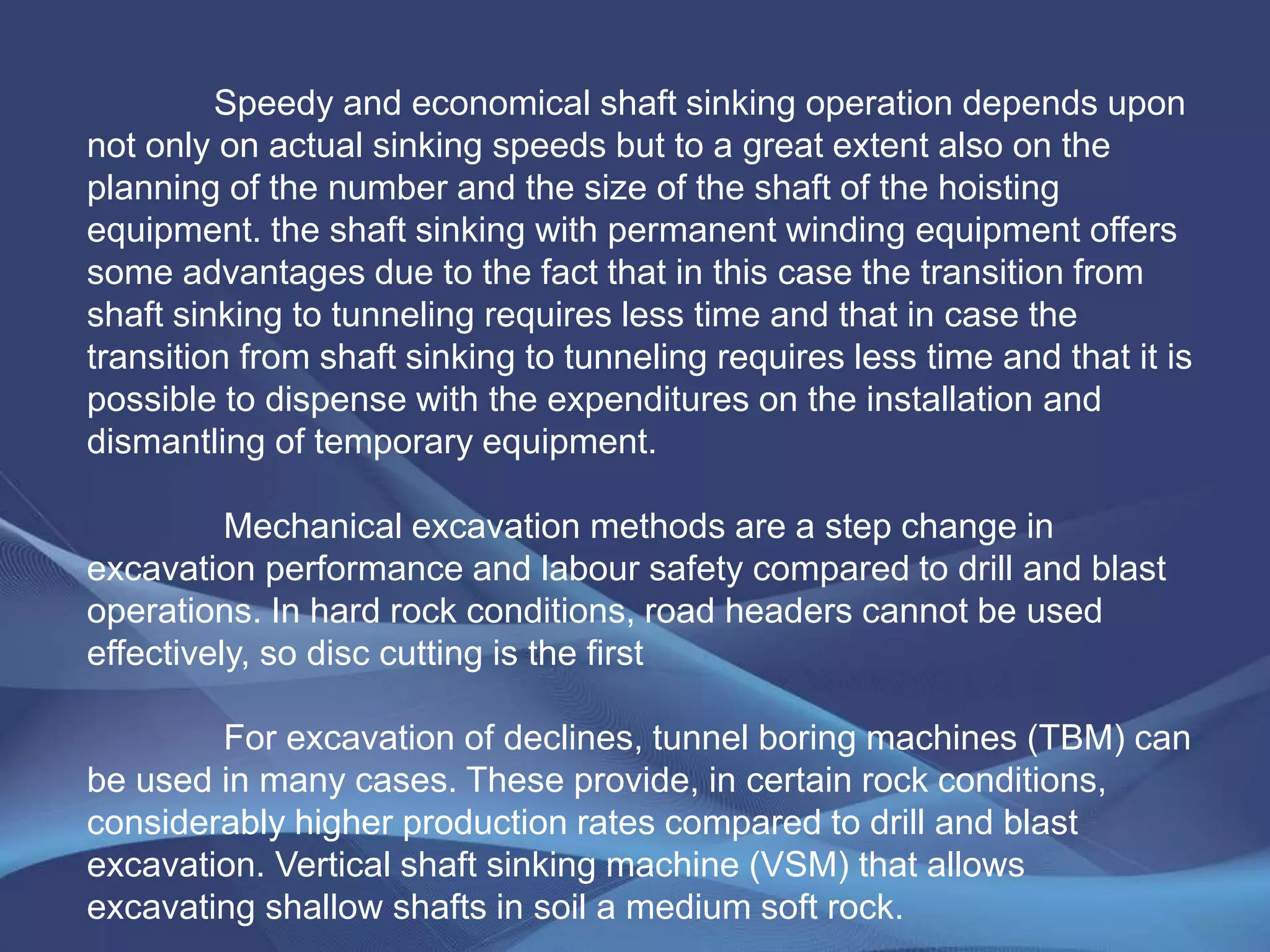 Speedy and economical shaft sinking operation depends upon not only on actual sinking speeds but to a great extent also on the planning of the number and the size of the shaft of the hoisting equipment. the shaft sinking with permanent winding equipment offers some advantages due to the fact that in this case the transition from shaft sinking to tunneling requires less time and that in case the transition from shaft sinking to tunneling requires less time and that it is possible to dispense with the expenditures on the installation and dismantling of temporary equipment.

Mechanical excavation methods are a step change in excavation performance and labour safety compared to drill and blast operations. In hard rock conditions, road headers cannot be used effectively, so disc cutting is the first

For excavation of declines, tunnel boring machines (TBM) can be used in many cases. These provide, in certain rock conditions, considerably higher production rates compared to drill and blast excavation. Vertical shaft sinking machine (VSM) that allows excavating shallow shafts in soil a medium soft rock.